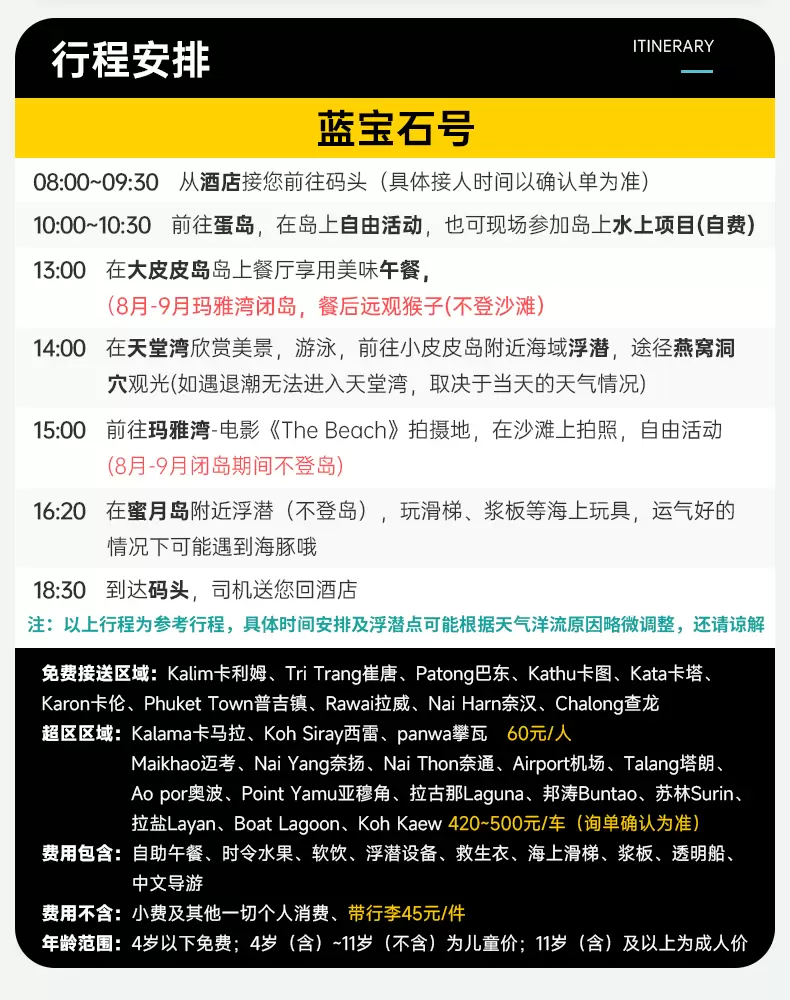 行程安排

ITINERARY

蓝宝石号

08:00~09:30 从酒店接您前往码头（具体接人时间以确认单为准）

10:00~10:30 前往蛋岛，在岛上自由活动，也可现场参加岛上水上项目(自费)

13:00 在大皮皮岛岛上餐厅享用美味午餐，
(8月-9月玛雅湾闭岛，餐后远观猴子(不登沙滩)

14:00 在天堂湾欣赏美景，游泳，前往小皮皮岛附近海域浮潜，途径燕窝洞穴观光(如遇退潮无法进入天堂湾，取决于当天的天气情况)

15:00 前往玛雅湾-电影《The Beach》拍摄地，在沙滩上拍照，自由活动
(8月-9月闭岛期间不登岛)

16:20 在蜜月岛附近浮潜（不登岛），玩滑梯、浆板等海上玩具，运气好的情况下可能遇到海豚哦

18:30 到达码头，司机送您回酒店

注：以上行程为参考行程，具体时间安排及浮潜点可能根据天气洋流原因略微调整，还请谅解

免费接送区域：Kalim卡利姆、Tri Trang崔唐、Patong巴东、Kathu卡图、Kata卡塔、Karon卡伦、Phuket Town普吉镇、Rawai拉威、Nai Harn奈汉、Chalong查龙
超区区域：Kalama卡马拉、Koh Siray西雷、panwa攀瓦 60元/人
Maikhao迈考、Nai Yang奈扬、Nai Thon奈通、Airport机场、Talang塔朗、Ao por奥波、Point Yamu亚穆角、拉古那Laguna、邦涛Buntao、苏林Surin、拉盐Layan、Boat Lagoon、Koh Kaew 420~500元/车（询单确认为准）
费用包含：自助午餐、时令水果、软饮、浮潜设备、救生衣、海上滑梯、浆板、透明船、中文导游
费用不含：小费及其他一切个人消费、带行李45元/件
年龄范围：4岁以下免费；4岁（含）~11岁（不含）为儿童价；11岁（含）及以上为成人价